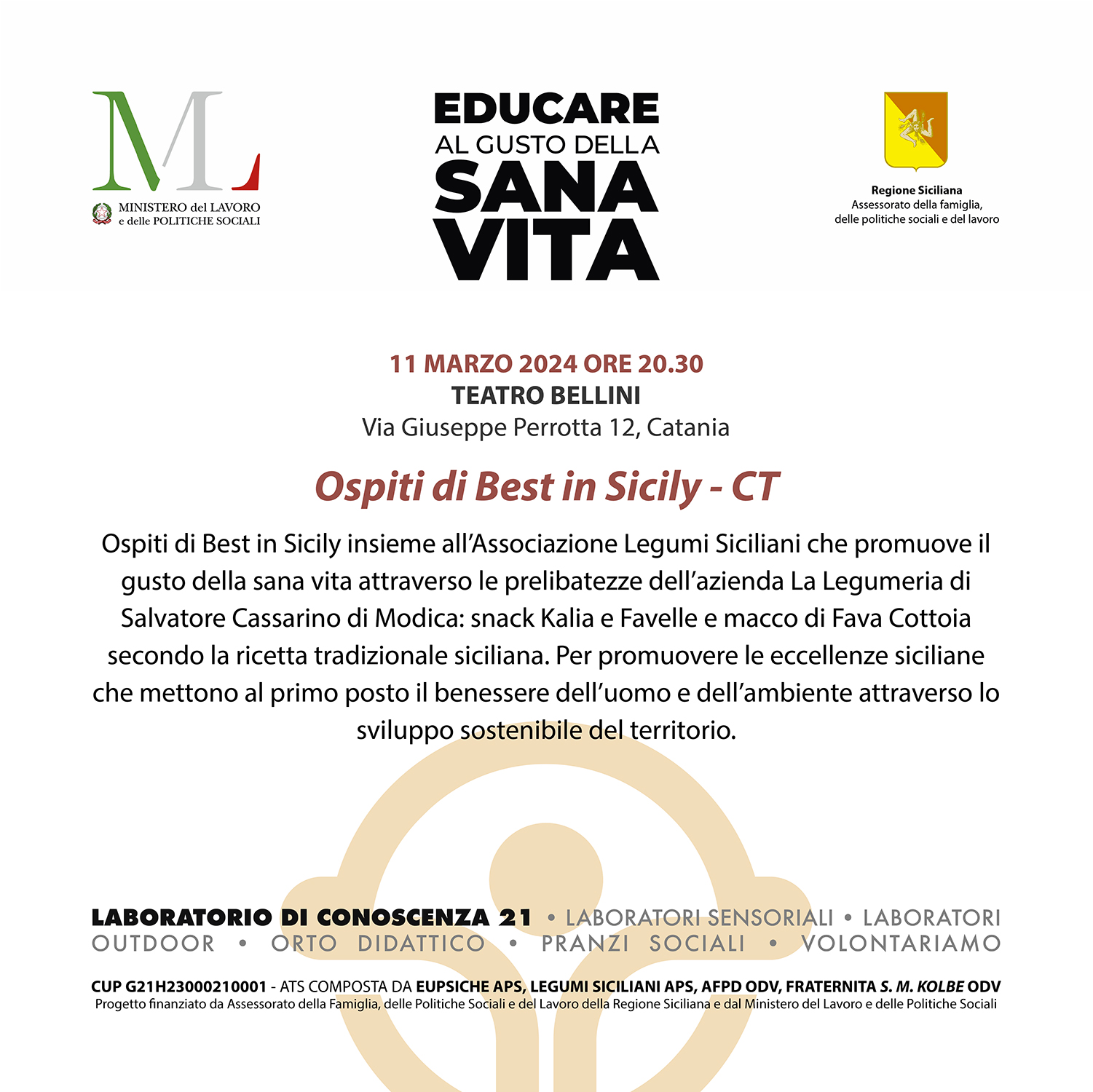 ML
MINISTERO del LAVORO
e delle POLITICHE SOCIALI

EDUCARE
AL GUSTO DELLA
SANA
VITA

Regione Siciliana
Assessorato della famiglia,
delle politiche sociali e del lavoro

11 MARZO 2024 ORE 20.30
TEATRO BELLINI
Via Giuseppe Perrotta 12, Catania

Ospiti di Best in Sicily - CT

Ospiti di Best in Sicily insieme all'Associazione Legumi Siciliani che promuove il gusto della sana vita attraverso le prelibatezze dell'azienda La Legumeria di Salvatore Cassarino di Modica: snack Kalia e Favelle e macco di Fava Cottoia secondo la ricetta tradizionale siciliana. Per promuovere le eccellenze siciliane che mettono al primo posto il benessere dell'uomo e dell'ambiente attraverso lo sviluppo sostenibile del territorio.

LABORATORIO DI CONOSCENZA 21 • LABORATORI SENSORIALI • LABORATORI OUTDOOR • ORTO DIDATTICO • PRANZI SOCIALI • VOLONTARIAMO

CUP G21H23000210001 - ATS COMPOSTA DA EUPSICHE APS, LEGUMI SICILIANI APS, AFPD ODV, FRATERNITA S. M. KOLBE ODV
Progetto finanziato da Assessorato della Famiglia, delle Politiche Sociali e del Lavoro della Regione Siciliana e dal Ministero del Lavoro e delle Politiche Sociali